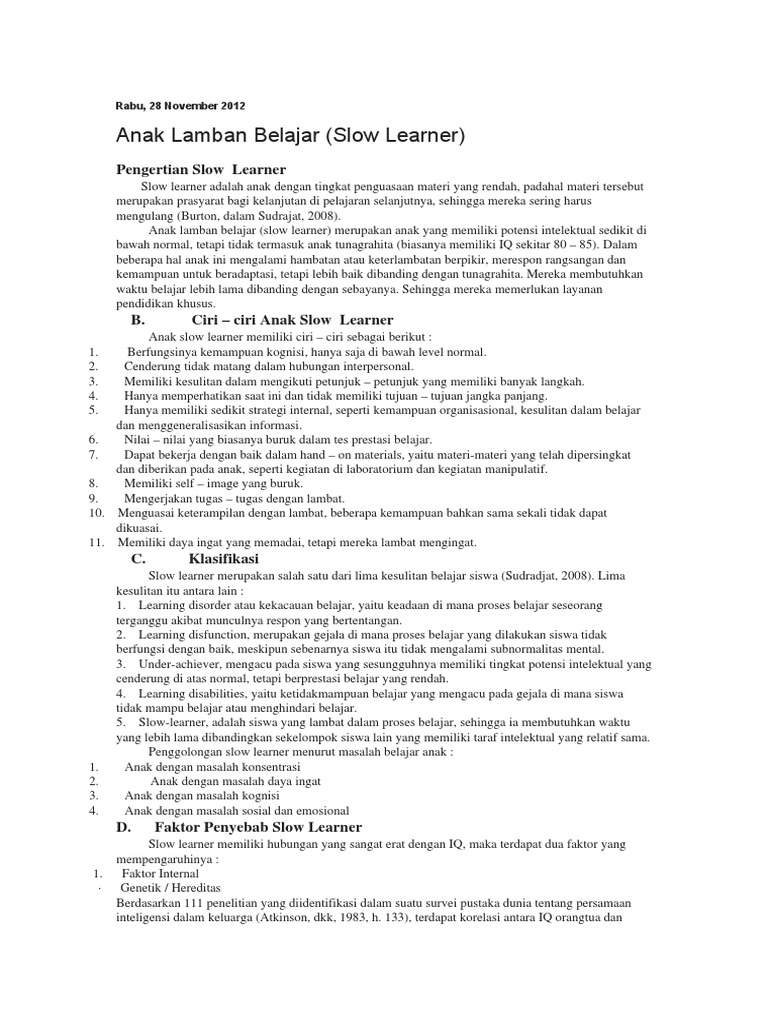 Rabu, 28 November 2012

Anak Lamban Belajar (Slow Learner)

Pengertian Slow Learner

Slow learner adalah anak dengan tingkat penguasaan materi yang rendah, padahal materi tersebut merupakan prasyarat bagi kelanjutan di pelajaran selanjutnya, sehingga mereka sering harus mengulang (Burton, dalam Sudrajat, 2008).

Anak lamban belajar (slow learner) merupakan anak yang memiliki potensi intelektual sedikit di bawah normal, tetapi tidak termasuk anak tunagrahita (biasanya memiliki IQ sekitar 80 – 85). Dalam beberapa hal anak ini mengalami hambatan atau keterlambatan berpikir, merespon rangsangan dan kemampuan untuk beradaptasi, tetapi lebih baik dibanding dengan tunagrahita. Mereka membutuhkan waktu belajar lebih lama dibanding dengan sebayanya. Sehingga mereka memerlukan layanan pendidikan khusus.

B. Ciri – ciri Anak Slow Learner

Anak slow learner memiliki ciri – ciri sebagai berikut :
1. Berfungsinya kemampuan kognisi, hanya saja di bawah level normal.
2. Cenderung tidak matang dalam hubungan interpersonal.
3. Memiliki kesulitan dalam mengikuti petunjuk – petunjuk yang memiliki banyak langkah.
4. Hanya memperhatikan saat ini dan tidak memiliki tujuan – tujuan jangka panjang.
5. Hanya memiliki sedikit strategi internal, seperti kemampuan organisasional, kesulitan dalam belajar dan menggeneralisasikan informasi.
6. Nilai – nilai yang biasanya buruk dalam tes prestasi belajar.
7. Dapat bekerja dengan baik dalam hand – on materials, yaitu materi-materi yang telah dipersingkat dan diberikan pada anak, seperti kegiatan di laboratorium dan kegiatan manipulatif.
8. Memiliki self – image yang buruk.
9. Mengerjakan tugas – tugas dengan lambat.
10. Menguasai keterampilan dengan lambat, beberapa kemampuan bahkan sama sekali tidak dapat dikuasai.
11. Memiliki daya ingat yang memadai, tetapi mereka lambat mengingat.

C. Klasifikasi

Slow learner merupakan salah satu dari lima kesulitan belajar siswa (Sudradjat, 2008). Lima kesulitan itu antara lain :
1. Learning disorder atau kekacauan belajar, yaitu keadaan di mana proses belajar seseorang terganggu akibat munculnya respon yang bertentangan.
2. Learning disfunction, merupakan gejala di mana proses belajar yang dilakukan siswa tidak berfungsi dengan baik, meskipun sebenarnya siswa itu tidak mengalami subnormalitas mental.
3. Under-achiever, mengacu pada siswa yang sesungguhnya memiliki tingkat potensi intelektual yang cenderung di atas normal, tetapi berprestasi belajar yang rendah.
4. Learning disabilities, yaitu ketidakmampuan belajar yang mengacu pada gejala di mana siswa tidak mampu belajar atau menghindari belajar.
5. Slow-learner, adalah siswa yang lambat dalam proses belajar, sehingga ia membutuhkan waktu yang lebih lama dibandingkan sekelompok siswa lain yang memiliki taraf intelektual yang relatif sama.

Penggolongan slow learner menurut masalah belajar anak :
1. Anak dengan masalah konsentrasi
2. Anak dengan masalah daya ingat
3. Anak dengan masalah kognisi
4. Anak dengan masalah sosial dan emosional

D. Faktor Penyebab Slow Learner

Slow learner memiliki hubungan yang sangat erat dengan IQ, maka terdapat dua faktor yang mempengaruhinya :
1. Faktor Internal
· Genetik / Hereditas
Berdasarkan 111 penelitian yang diidentifikasi dalam suatu survei pustaka dunia tentang persamaan inteligensi dalam keluarga (Atkinson, dkk, 1983, h. 133), terdapat korelasi antara IQ orangtua dan